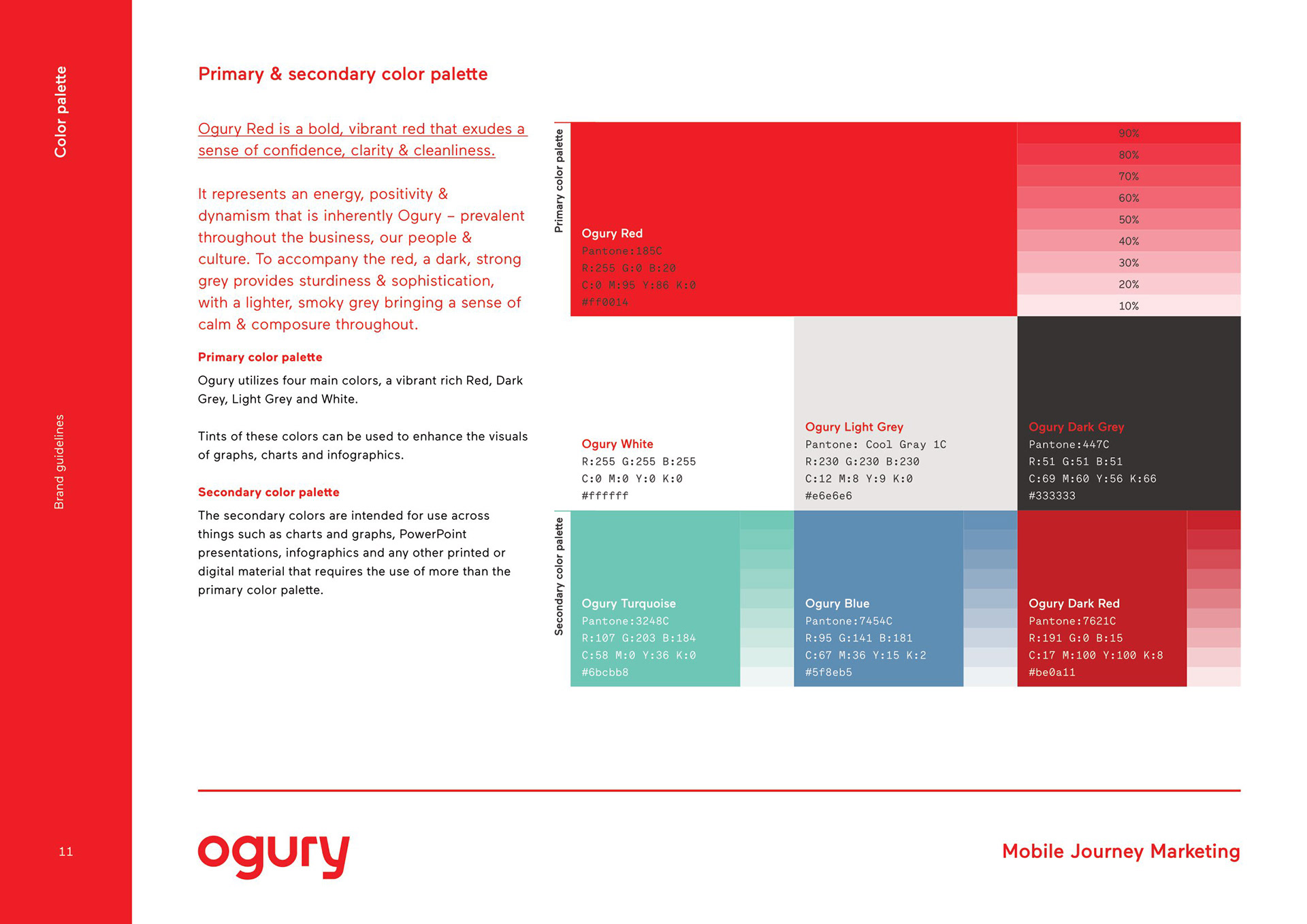 Color palette

Brand guidelines

11

Primary & secondary color palette

Ogury Red is a bold, vibrant red that exudes a sense of confidence, clarity & cleanliness.

It represents an energy, positivity & dynamism that is inherently Ogury – prevalent throughout the business, our people & culture. To accompany the red, a dark, strong grey provides sturdiness & sophistication, with a lighter, smoky grey bringing a sense of calm & composure throughout.

Primary color palette

Ogury utilizes four main colors, a vibrant rich Red, Dark Grey, Light Grey and White.

Tints of these colors can be used to enhance the visuals of graphs, charts and infographics.

Secondary color palette

The secondary colors are intended for use across things such as charts and graphs, PowerPoint presentations, infographics and any other printed or digital material that requires the use of more than the primary color palette.

Primary color palette

Ogury Red
Pantone:185C
R:255 G:0 B:20
C:0 M:95 Y:86 K:0
#ff0014

90%
80%
70%
60%
50%
40%
30%
20%
10%

Ogury White
R:255 G:255 B:255
C:0 M:0 Y:0 K:0
#ffffff

Ogury Light Grey
Pantone: Cool Gray 1C
R:230 G:230 B:230
C:12 M:8 Y:9 K:0
#e6e6e6

Ogury Dark Grey
Pantone:447C
R:51 G:51 B:51
C:69 M:60 Y:56 K:66
#333333

Secondary color palette

Ogury Turquoise
Pantone:3248C
R:107 G:203 B:184
C:58 M:0 Y:36 K:0
#6bcbb8

Ogury Blue
Pantone:7454C
R:95 G:141 B:181
C:67 M:36 Y:15 K:2
#5f8eb5

Ogury Dark Red
Pantone:7621C
R:191 G:0 B:15
C:17 M:100 Y:100 K:8
#be0a11

ogury

Mobile Journey Marketing